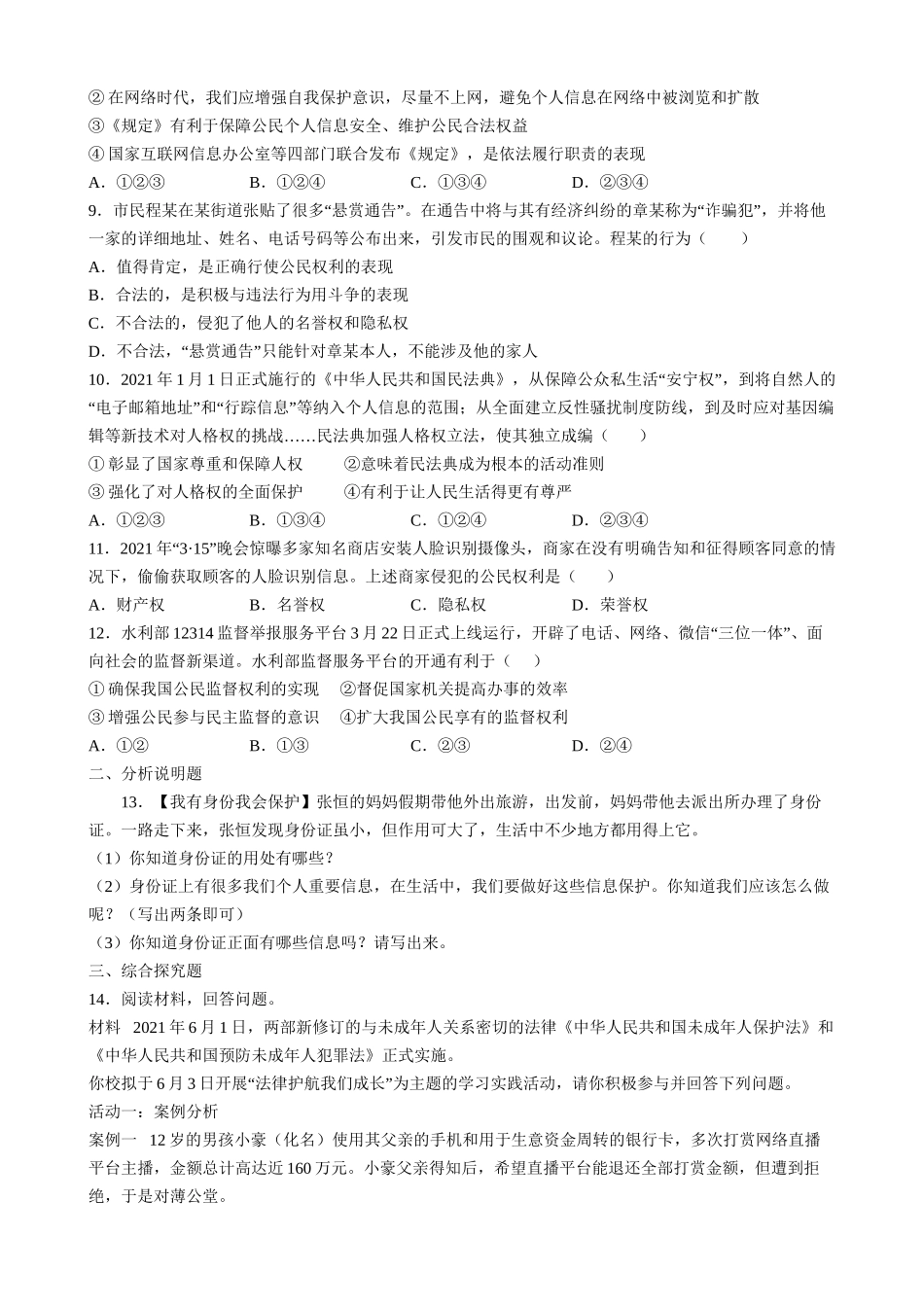 ② 在网络时代，我们应增强自我保护意识，尽量不上网，避免个人信息在网络中被浏览和扩散
③《规定》有利于保障公民个人信息安全、维护公民合法权益
④ 国家互联网信息办公室等四部门联合发布《规定》，是依法履行职责的表现
A．①②③　　B．①②④　　C．①③④　　D．②③④
9．市民程某在某街道张贴了很多“悬赏通告”。在通告中将与其有经济纠纷的章某称为“诈骗犯”，并将他一家的详细地址、姓名、电话号码等公布出来，引发市民的围观和议论。程某的行为（　　）
A．值得肯定，是正确行使公民权利的表现
B．合法的，是积极与违法行为用斗争的表现
C．不合法的，侵犯了他人的名誉权和隐私权
D．不合法，“悬赏通告”只能针对章某本人，不能涉及他的家人
10．2021 年 1 月 1 日正式施行的《中华人民共和国民法典》，从保障公众私生活“安宁权”，到将自然人的“电子邮箱地址”和“行踪信息”等纳入个人信息的范围；从全面建立反性骚扰制度防线，到及时应对基因编辑等新技术对人格权的挑战……民法典加强人格权立法，使其独立成编（　　）
① 彰显了国家尊重和保障人权　　②意味着民法典成为根本的活动准则
③ 强化了对人格权的全面保护　　④有利于让人民生活得更有尊严
A．①②③　　B．①③④　　C．①②④　　D．②③④
11．2021 年“3·15”晚会惊曝多家知名商店安装人脸识别摄像头，商家在没有明确告知和征得顾客同意的情况下，偷偷获取顾客的人脸识别信息。上述商家侵犯的公民权利是（　　）
A．财产权　　B．名誉权　　C．隐私权　　D．荣誉权
12．水利部 12314 监督举报服务平台 3 月 22 日正式上线运行，开辟了电话、网络、微信“三位一体”、面向社会的监督新渠道。水利部监督服务平台的开通有利于（　　）
① 确保我国公民监督权利的实现　　②督促国家机关提高办事的效率
③ 增强公民参与民主监督的意识　　④扩大我国公民享有的监督权利
A．①②　　B．①③　　C．②③　　D．②④
二、分析说明题
13．【我有身份我会保护】张恒的妈妈假期带他外出旅游，出发前，妈妈带他去派出所办理了身份证。一路走下来，张恒发现身份证虽小，但作用可大了，生活中不少地方都用得上它。
（1）你知道身份证的用处有哪些？
（2）身份证上有很多我们个人重要信息，在生活中，我们要做好这些信息保护。你知道我们应该怎么做呢？（写出两条即可）
（3）你知道身份证正面有哪些信息吗？请写出来。
三、综合探究题
14．阅读材料，回答问题。
材料　2021 年 6 月 1 日，两部新修订的与未成年人关系密切的法律《中华人民共和国未成年人保护法》和《中华人民共和国预防未成年人犯罪法》正式实施。
你校拟于 6 月 3 日开展“法律护航我们成长”为主题的学习实践活动，请你积极参与并回答下列问题。
活动一：案例分析
案例一　12 岁的男孩小豪（化名）使用其父亲的手机和用于生意资金周转的银行卡，多次打赏网络直播平台主播，金额总计高达近 160 万元。小豪父亲得知后，希望直播平台能退还全部打赏金额，但遭到拒绝，于是对薄公堂。